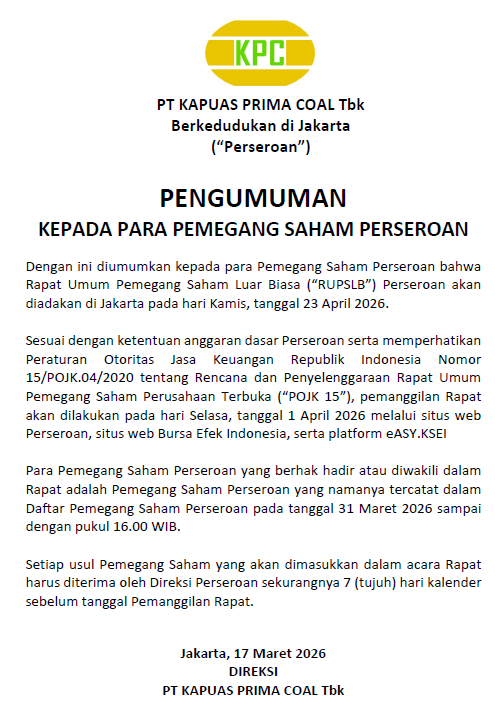 KPC

PT KAPUAS PRIMA COAL Tbk
Berkedudukan di Jakarta
(“Perseroan”)

PENGUMUMAN
KEPADA PARA PEMEGANG SAHAM PERSEROAN

Dengan ini diumumkan kepada para Pemegang Saham Perseroan bahwa Rapat Umum Pemegang Saham Luar Biasa (“RUPSLB”) Perseroan akan diadakan di Jakarta pada hari Kamis, tanggal 23 April 2026.

Sesuai dengan ketentuan anggaran dasar Perseroan serta memperhatikan Peraturan Otoritas Jasa Keuangan Republik Indonesia Nomor 15/POJK.04/2020 tentang Rencana dan Penyelenggaraan Rapat Umum Pemegang Saham Perusahaan Terbuka (“POJK 15”), pemanggilan Rapat akan dilakukan pada hari Selasa, tanggal 1 April 2026 melalui situs web Perseroan, situs web Bursa Efek Indonesia, serta platform eASY.KSEI

Para Pemegang Saham Perseroan yang berhak hadir atau diwakili dalam Rapat adalah Pemegang Saham Perseroan yang namanya tercatat dalam Daftar Pemegang Saham Perseroan pada tanggal 31 Maret 2026 sampai dengan pukul 16.00 WIB.

Setiap usul Pemegang Saham yang akan dimasukkan dalam acara Rapat harus diterima oleh Direksi Perseroan sekurangnya 7 (tujuh) hari kalender sebelum tanggal Pemanggilan Rapat.

Jakarta, 17 Maret 2026
DIREKSI
PT KAPUAS PRIMA COAL Tbk